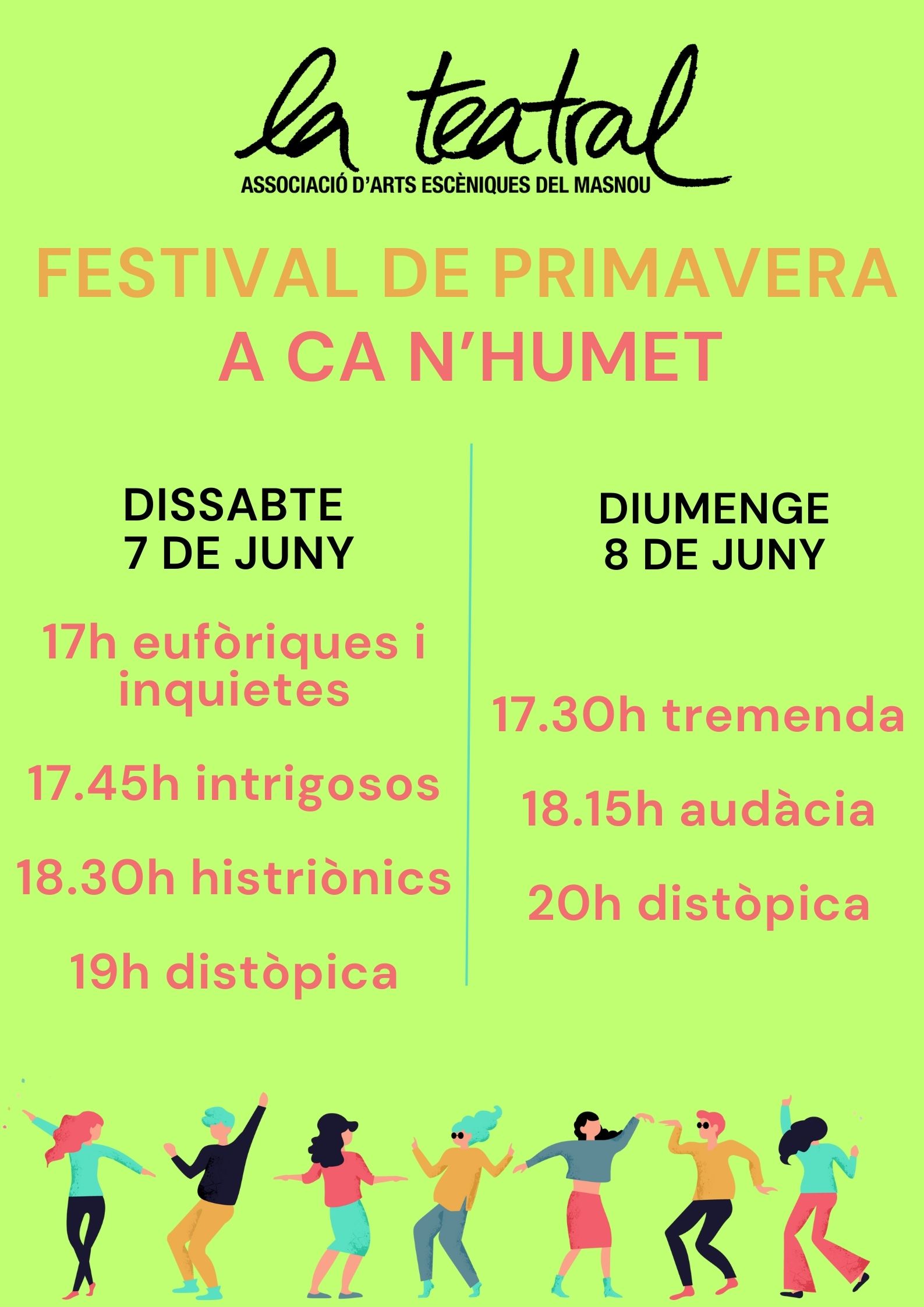 la teatral
ASSOCIACIÓ D'ARTS ESCÈNIQUES DEL MASNOU

FESTIVAL DE PRIMAVERA
A CA N'HUMET

DISSABTE
7 DE JUNY

17h eufòriques i inquietes

17.45h intrigosos

18.30h histriònics

19h distòpica

DIUMENGE
8 DE JUNY

17.30h tremenda

18.15h audàcia

20h distòpica